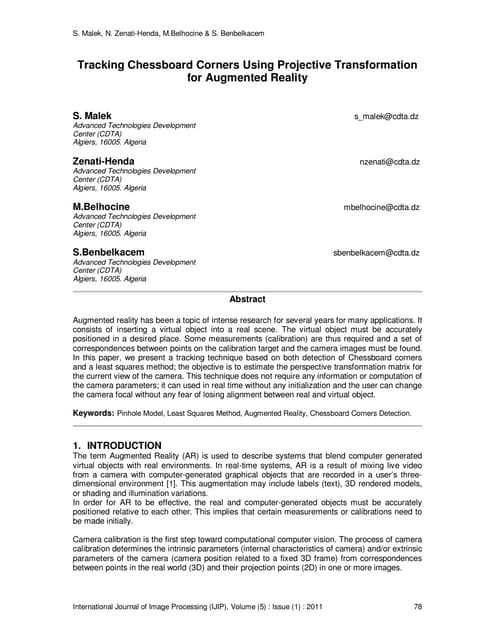 S. Malek, N. Zenati-Henda, M.Belhocine & S. Benbelkacem

Tracking Chessboard Corners Using Projective Transformation for Augmented Reality

S. Malek
s_malek@cdta.dz
Advanced Technologies Development Center (CDTA)
Algiers, 16005. Algeria

Zenati-Henda
nzenati@cdta.dz
Advanced Technologies Development Center (CDTA)
Algiers, 16005. Algeria

M.Belhocine
mbelhocine@cdta.dz
Advanced Technologies Development Center (CDTA)
Algiers, 16005. Algeria

S.Benbelkacem
sbenbelkacem@cdta.dz
Advanced Technologies Development Center (CDTA)
Algiers, 16005. Algeria

Abstract

Augmented reality has been a topic of intense research for several years for many applications. It consists of inserting a virtual object into a real scene. The virtual object must be accurately positioned in a desired place. Some measurements (calibration) are thus required and a set of correspondences between points on the calibration target and the camera images must be found. In this paper, we present a tracking technique based on both detection of Chessboard corners and a least squares method; the objective is to estimate the perspective transformation matrix for the current view of the camera. This technique does not require any information or computation of the camera parameters; it can used in real time without any initialization and the user can change the camera focal without any fear of losing alignment between real and virtual object.

Keywords: Pinhole Model, Least Squares Method, Augmented Reality, Chessboard Corners Detection.

1. INTRODUCTION
The term Augmented Reality (AR) is used to describe systems that blend computer generated virtual objects with real environments. In real-time systems, AR is a result of mixing live video from a camera with computer-generated graphical objects that are recorded in a user's three-dimensional environment [1]. This augmentation may include labels (text), 3D rendered models, or shading and illumination variations.
In order for AR to be effective, the real and computer-generated objects must be accurately positioned relative to each other. This implies that certain measurements or calibrations need to be made initially.

Camera calibration is the first step toward computational computer vision. The process of camera calibration determines the intrinsic parameters (internal characteristics of camera) and/or extrinsic parameters of the camera (camera position related to a fixed 3D frame) from correspondences between points in the real world (3D) and their projection points (2D) in one or more images.

International Journal of Image Processing (IJIP), Volume (5) : Issue (1) : 2011
78